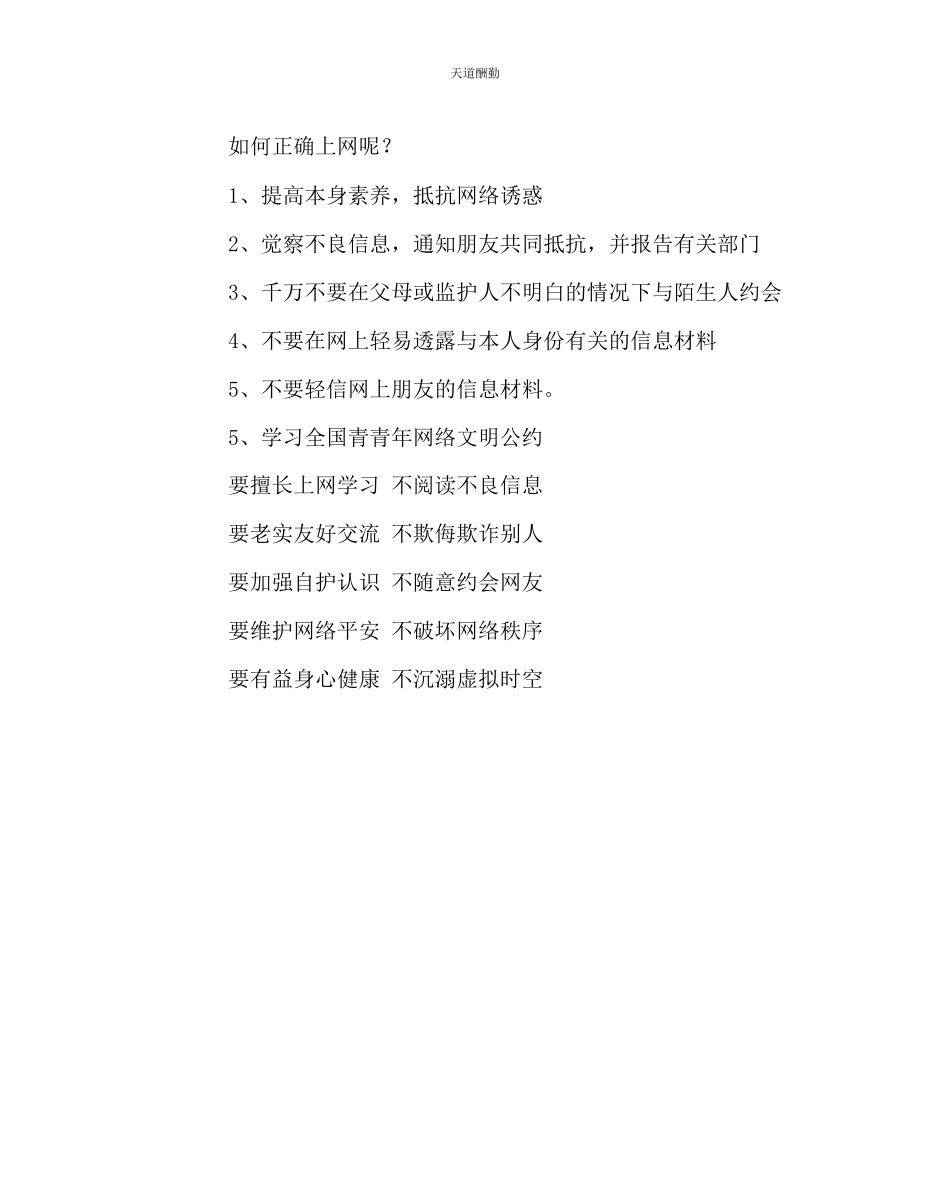 天道酬勤

如何正确上网呢？

1、提高本身素养，抵抗网络诱惑

2、觉察不良信息，通知朋友共同抵抗，并报告有关部门

3、千万不要在父母或监护人不明白的情况下与陌生人约会

4、不要在网上轻易透露与本人身份有关的信息材料

5、不要轻信网上朋友的信息材料。

5、学习全国青青年网络文明公约

要擅长上网学习 不阅读不良信息

要老实友好交流 不欺侮欺诈别人

要加强自护认识 不随意约会网友

要维护网络平安 不破坏网络秩序

要有益身心健康 不沉溺虚拟时空